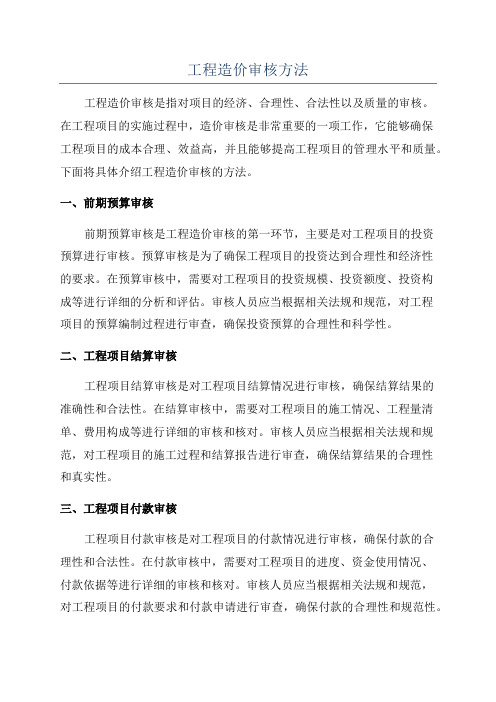 工程造价审核方法

工程造价审核是指对项目的经济、合理性、合法性以及质量的审核。在工程项目的实施过程中，造价审核是非常重要的一项工作，它能够确保工程项目的成本合理、效益高，并且能够提高工程项目的管理水平和质量。下面将具体介绍工程造价审核的方法。

一、前期预算审核

前期预算审核是工程造价审核的第一环节，主要是对工程项目的投资预算进行审核。预算审核是为了确保工程项目的投资达到合理性和经济性的要求。在预算审核中，需要对工程项目的投资规模、投资额度、投资构成等进行详细的分析和评估。审核人员应当根据相关法规和规范，对工程项目的预算编制过程进行审查，确保投资预算的合理性和科学性。

二、工程项目结算审核

工程项目结算审核是对工程项目结算情况进行审核，确保结算结果的准确性和合法性。在结算审核中，需要对工程项目的施工情况、工程量清单、费用构成等进行详细的审核和核对。审核人员应当根据相关法规和规范，对工程项目的施工过程和结算报告进行审查，确保结算结果的合理性和真实性。

三、工程项目付款审核

工程项目付款审核是对工程项目的付款情况进行审核，确保付款的合理性和合法性。在付款审核中，需要对工程项目的进度、资金使用情况、付款依据等进行详细的审核和核对。审核人员应当根据相关法规和规范，对工程项目的付款要求和付款申请进行审查，确保付款的合理性和规范性。